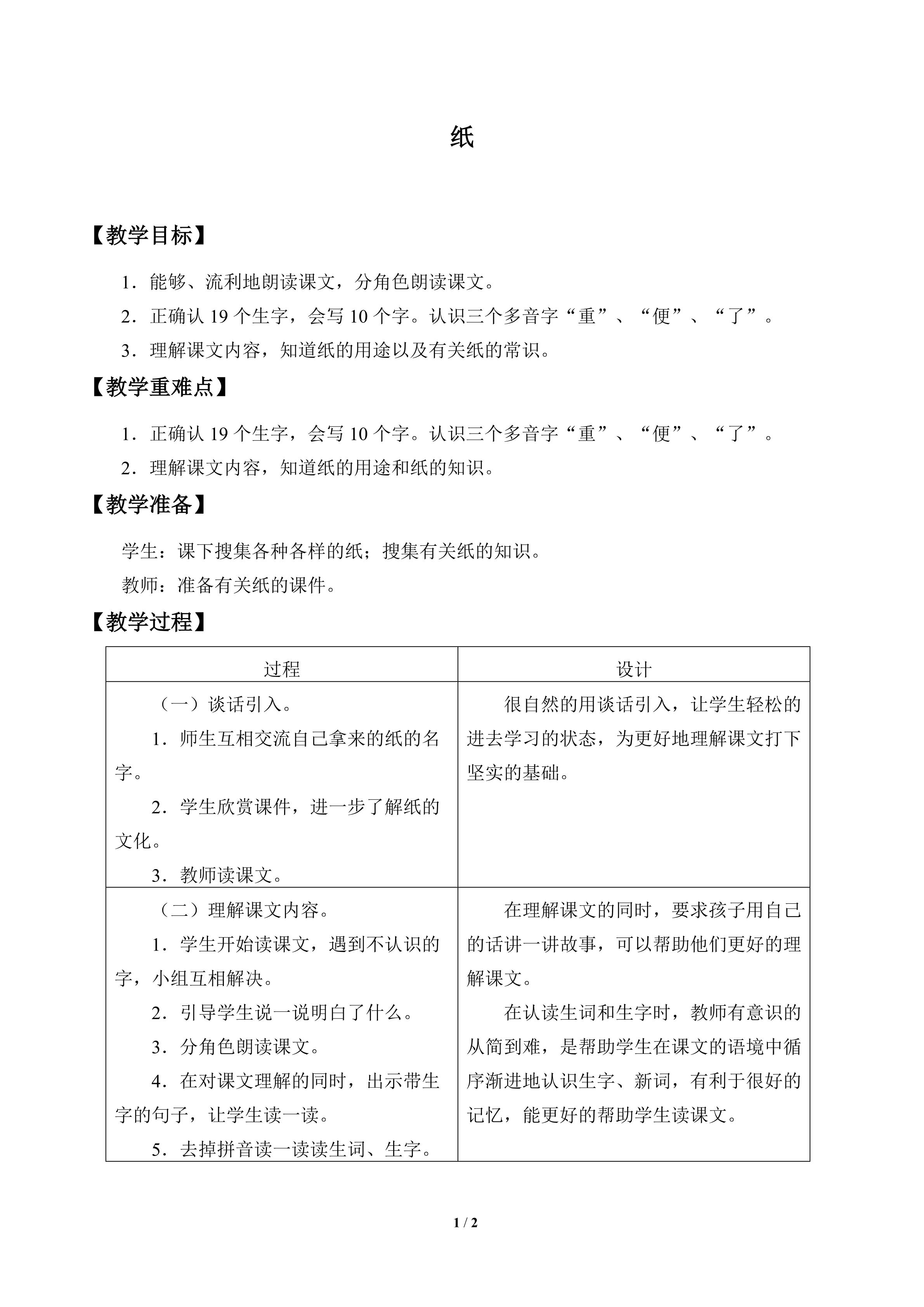 纸

【教学目标】

1．能够、流利地朗读课文，分角色朗读课文。

2．正确认 19 个生字，会写 10 个字。认识三个多音字“重”、“便”、“了”。

3．理解课文内容，知道纸的用途以及有关纸的常识。

【教学重难点】

1．正确认 19 个生字，会写 10 个字。认识三个多音字“重”、“便”、“了”。

2．理解课文内容，知道纸的用途和纸的知识。

【教学准备】

学生：课下搜集各种各样的纸；搜集有关纸的知识。

教师：准备有关纸的课件。

【教学过程】

| 过程 | 设计 |
|---|---|
| （一）谈话引入。<br>1．师生互相交流自己拿来的纸的名字。<br>2．学生欣赏课件，进一步了解纸的文化。<br>3．教师读课文。 | 很自然的用谈话引入，让学生轻松的进去学习的状态，为更好地理解课文打下坚实的基础。 |
| （二）理解课文内容。<br>1．学生开始读课文，遇到不认识的字，小组互相解决。<br>2．引导学生说一说明白了什么。<br>3．分角色朗读课文。<br>4．在对课文理解的同时，出示带生字的句子，让学生读一读。<br>5．去掉拼音读一读读生词、生字。 | 在理解课文的同时，要求孩子用自己的话讲一讲故事，可以帮助他们更好的理解课文。<br>在认读生词和生字时，教师有意识的从简到难，是帮助学生在课文的语境中循序渐进地认识生字、新词，有利于很好的记忆，能更好的帮助学生读课文。 |

1 / 2